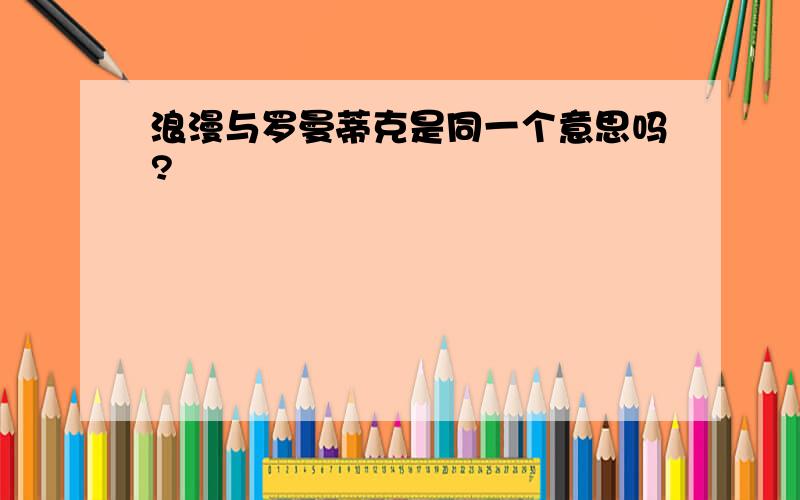 浪漫与罗曼蒂克是同一个意思吗?